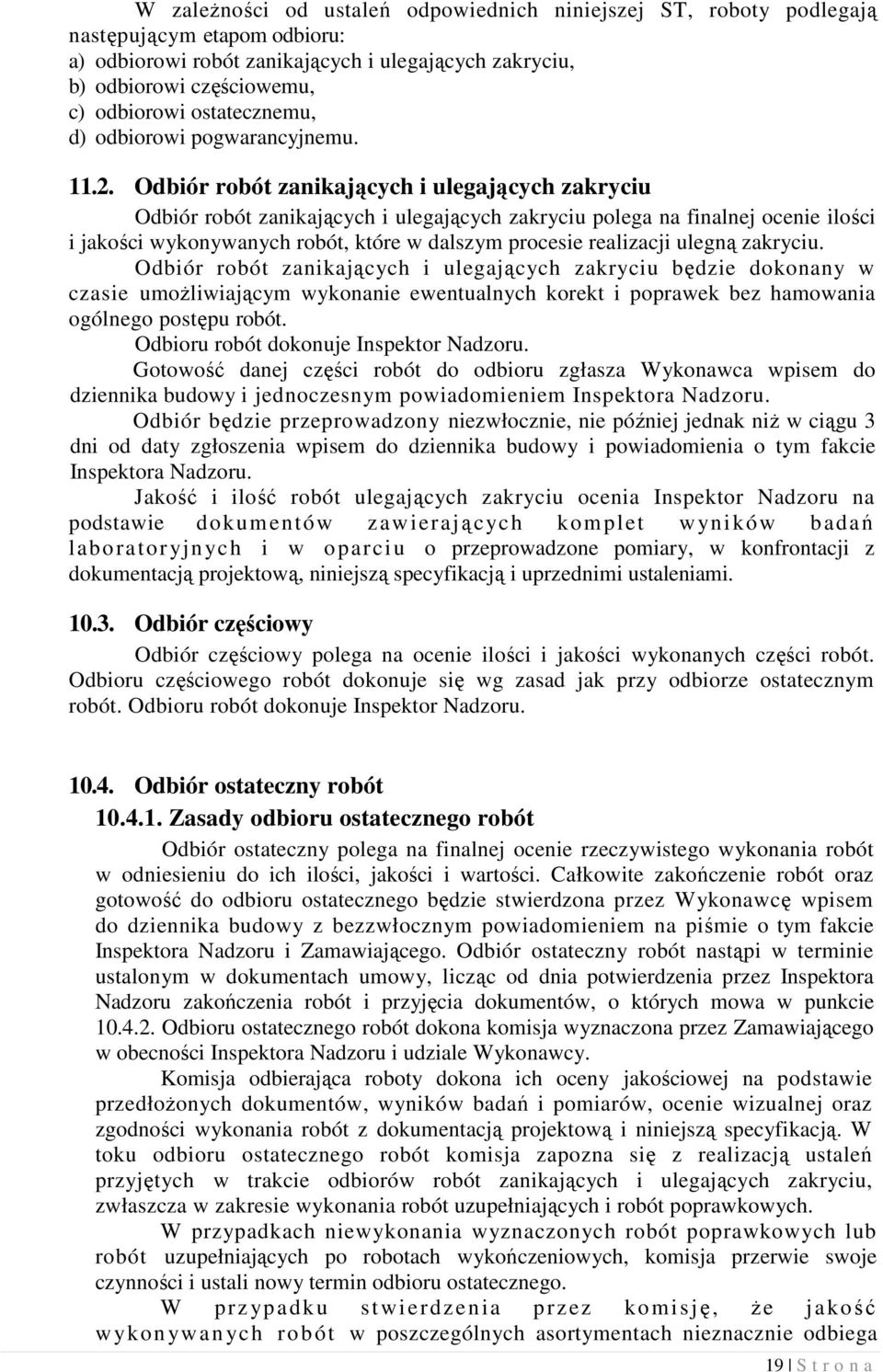 W zależności od ustaleń odpowiednich niniejszej ST, roboty podlegają następującym etapom odbioru:
a) odbiorowi robót zanikających i ulegających zakryciu,
b) odbiorowi częściowemu,
c) odbiorowi ostatecznemu,
d) odbiorowi pogwarancyjnemu.

11.2. Odbiór robót zanikających i ulegających zakryciu

Odbiór robót zanikających i ulegających zakryciu polega na finalnej ocenie ilości i jakości wykonywanych robót, które w dalszym procesie realizacji ulegną zakryciu.

Odbiór robót zanikających i ulegających zakryciu będzie dokonany w czasie umożliwiającym wykonanie ewentualnych korekt i poprawek bez hamowania ogólnego postępu robót.

Odbioru robót dokonuje Inspektor Nadzoru.

Gotowość danej części robót do odbioru zgłasza Wykonawca wpisem do dziennika budowy i jednoczesnym powiadomieniem Inspektora Nadzoru.

Odbiór będzie przeprowadzony niezwłocznie, nie później jednak niż w ciągu 3 dni od daty zgłoszenia wpisem do dziennika budowy i powiadomienia o tym fakcie Inspektora Nadzoru.

Jakość i ilość robót ulegających zakryciu ocenia Inspektor Nadzoru na podstawie dokumentów zawierających komplet wyników badań laboratoryjnych i w oparciu o przeprowadzone pomiary, w konfrontacji z dokumentacją projektową, niniejszą specyfikacją i uprzednimi ustaleniami.

10.3. Odbiór częściowy

Odbiór częściowy polega na ocenie ilości i jakości wykonanych części robót. Odbioru częściowego robót dokonuje się wg zasad jak przy odbiorze ostatecznym robót. Odbioru robót dokonuje Inspektor Nadzoru.

10.4. Odbiór ostateczny robót

10.4.1. Zasady odbioru ostatecznego robót

Odbiór ostateczny polega na finalnej ocenie rzeczywistego wykonania robót w odniesieniu do ich ilości, jakości i wartości. Całkowite zakończenie robót oraz gotowość do odbioru ostatecznego będzie stwierdzona przez Wykonawcę wpisem do dziennika budowy z bezzwłocznym powiadomieniem na piśmie o tym fakcie Inspektora Nadzoru i Zamawiającego. Odbiór ostateczny robót nastąpi w terminie ustalonym w dokumentach umowy, licząc od dnia potwierdzenia przez Inspektora Nadzoru zakończenia robót i przyjęcia dokumentów, o których mowa w punkcie 10.4.2. Odbioru ostatecznego robót dokona komisja wyznaczona przez Zamawiającego w obecności Inspektora Nadzoru i udziale Wykonawcy.

Komisja odbierająca roboty dokona ich oceny jakościowej na podstawie przedłożonych dokumentów, wyników badań i pomiarów, ocenie wizualnej oraz zgodności wykonania robót z dokumentacją projektową i niniejszą specyfikacją. W toku odbioru ostatecznego robót komisja zapozna się z realizacją ustaleń przyjętych w trakcie odbiorów robót zanikających i ulegających zakryciu, zwłaszcza w zakresie wykonania robót uzupełniających i robót poprawkowych.

W przypadkach niewykonania wyznaczonych robót poprawkowych lub robót uzupełniających po robotach wykończeniowych, komisja przerwie swoje czynności i ustali nowy termin odbioru ostatecznego.

W przypadku stwierdzenia przez komisję, że jakość wykonywanych robót w poszczególnych asortymentach nieznacznie odbiega

19 | S t r o n a